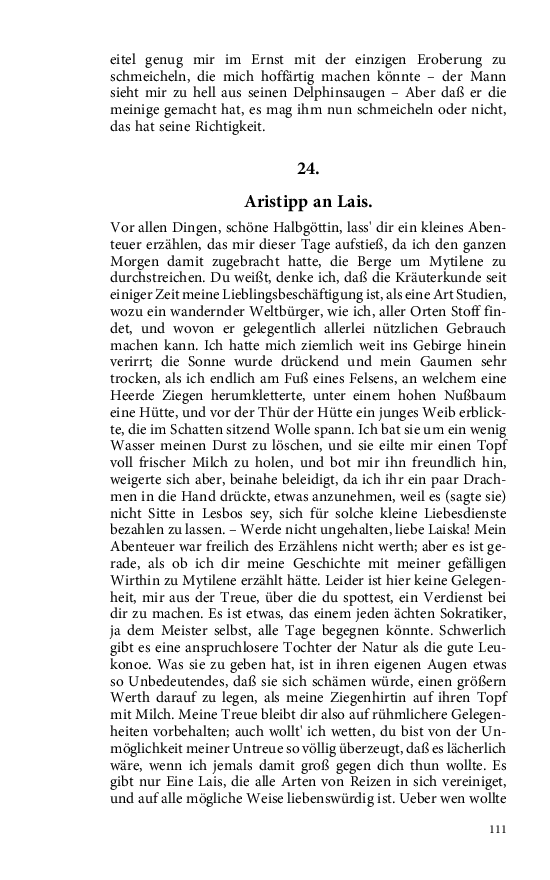 eitel genug mir im Ernst mit der einzigen Eroberung zu schmeicheln, die mich hoffärtig machen könnte – der Mann sieht mir zu hell aus seinen Delphinsaugen – Aber daß er die meinige gemacht hat, es mag ihm nun schmeicheln oder nicht, das hat seine Richtigkeit.

24.

Aristipp an Lais.

Vor allen Dingen, schöne Halbgöttin, lass' dir ein kleines Abenteuer erzählen, das mir dieser Tage aufstieß, da ich den ganzen Morgen damit zugebracht hatte, die Berge um Mytilene zu durchstreichen. Du weißt, denke ich, daß die Kräuterkunde seit einiger Zeit meine Lieblingsbeschäftigung ist, als eine Art Studien, wozu ein wandernder Weltbürger, wie ich, aller Orten Stoff findet, und wovon er gelegentlich allerlei nützlichen Gebrauch machen kann. Ich hatte mich ziemlich weit ins Gebirge hinein verirrt; die Sonne wurde drückend und mein Gaumen sehr trocken, als ich endlich am Fuß eines Felsens, an welchem eine Heerde Ziegen herumkletterte, unter einem hohen Nußbaum eine Hütte, und vor der Thür der Hütte ein junges Weib erblickte, die im Schatten sitzend Wolle spann. Ich bat sie um ein wenig Wasser meinen Durst zu löschen, und sie eilte mir einen Topf voll frischer Milch zu holen, und bot mir ihn freundlich hin, weigerte sich aber, beinahe beleidigt, da ich ihr ein paar Drachmen in die Hand drückte, etwas anzunehmen, weil es (sagte sie) nicht Sitte in Lesbos sey, sich für solche kleine Liebesdienste bezahlen zu lassen. – Werde nicht ungehalten, liebe Laiska! Mein Abenteuer war freilich des Erzählens nicht werth; aber es ist gerade, als ob ich dir meine Geschichte mit meiner gefälligen Wirthin zu Mytilene erzählt hätte. Leider ist hier keine Gelegenheit, mir aus der Treue, über die du spottest, ein Verdienst bei dir zu machen. Es ist etwas, das einem jeden ächten Sokratiker, ja dem Meister selbst, alle Tage begegnen könnte. Schwerlich gibt es eine anspruchlosere Tochter der Natur als die gute Leukonoe. Was sie zu geben hat, ist in ihren eigenen Augen etwas so Unbedeutendes, daß sie sich schämen würde, einen größern Werth darauf zu legen, als meine Ziegenhirtin auf ihren Topf mit Milch. Meine Treue bleibt dir also auf rühmlichere Gelegenheiten vorbehalten; auch wollt' ich wetten, du bist von der Unmöglichkeit meiner Untreue so völlig überzeugt, daß es lächerlich wäre, wenn ich jemals damit groß gegen dich thun wollte. Es gibt nur Eine Lais, die alle Arten von Reizen in sich vereiniget, und auf alle mögliche Weise liebenswürdig ist. Ueber wen wollte

111